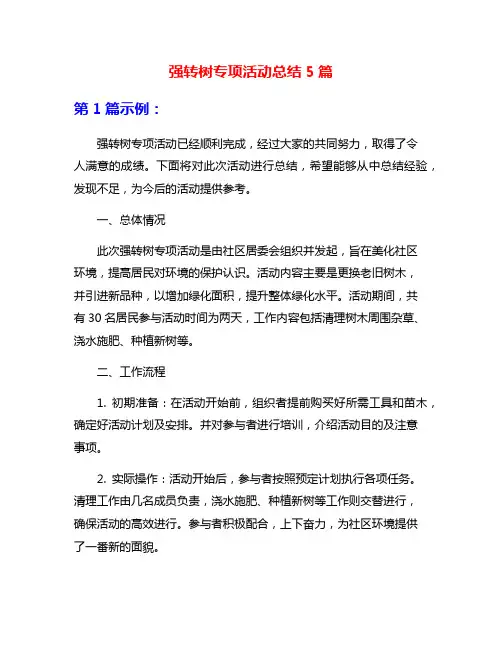 强转树专项活动总结 5 篇

第 1 篇示例：

强转树专项活动已经顺利完成，经过大家的共同努力，取得了令人满意的成绩。下面将对此次活动进行总结，希望能够从中总结经验，发现不足，为今后的活动提供参考。

一、总体情况

此次强转树专项活动是由社区居委会组织并发起，旨在美化社区环境，提高居民对环境的保护认识。活动内容主要是更换老旧树木，并引进新品种，以增加绿化面积，提升整体绿化水平。活动期间，共有 30 名居民参与活动时间为两天，工作内容包括清理树木周围杂草、浇水施肥、种植新树等。

二、工作流程

1. 初期准备：在活动开始前，组织者提前购买好所需工具和苗木，确定好活动计划及安排。并对参与者进行培训，介绍活动目的及注意事项。

2. 实际操作：活动开始后，参与者按照预定计划执行各项任务。清理工作由几名成员负责，浇水施肥、种植新树等工作则交替进行，确保活动的高效进行。参与者积极配合，上下奋力，为社区环境提供了一番新的面貌。